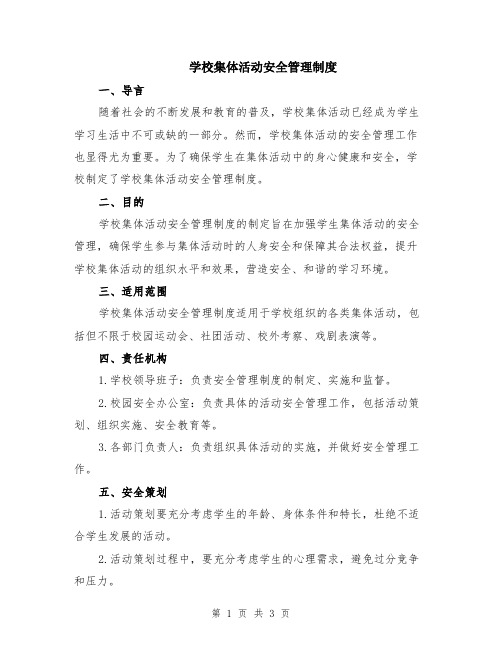 学校集体活动安全管理制度

一、导言

随着社会的不断发展和教育的普及，学校集体活动已经成为学生学习生活中不可或缺的一部分。然而，学校集体活动的安全管理工作也显得尤为重要。为了确保学生在集体活动中的身心健康和安全，学校制定了学校集体活动安全管理制度。

二、目的

学校集体活动安全管理制度的制定旨在加强学生集体活动的安全管理，确保学生参与集体活动时的人身安全和保障其合法权益，提升学校集体活动的组织水平和效果，营造安全、和谐的学习环境。

三、适用范围

学校集体活动安全管理制度适用于学校组织的各类集体活动，包括但不限于校园运动会、社团活动、校外考察、戏剧表演等。

四、责任机构

1.学校领导班子：负责安全管理制度的制定、实施和监督。

2.校园安全办公室：负责具体的活动安全管理工作，包括活动策划、组织实施、安全教育等。

3.各部门负责人：负责组织具体活动的实施，并做好安全管理工作。

五、安全策划

1.活动策划要充分考虑学生的年龄、身体条件和特长，杜绝不适合学生发展的活动。

2.活动策划过程中，要充分考虑学生的心理需求，避免过分竞争和压力。

第 1 页 共 3 页